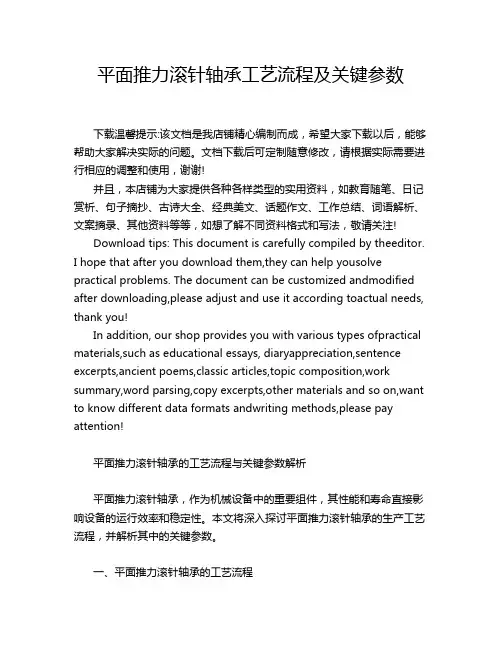 平面推力滚针轴承工艺流程及关键参数

下载温馨提示:该文档是我店铺精心编制而成，希望大家下载以后，能够帮助大家解决实际的问题。文档下载后可定制随意修改，请根据实际需要进行相应的调整和使用，谢谢!

并且，本店铺为大家提供各种各样类型的实用资料，如教育随笔、日记赏析、句子摘抄、古诗大全、经典美文、话题作文、工作总结、词语解析、文案摘录、其他资料等等，如想了解不同资料格式和写法，敬请关注!

Download tips: This document is carefully compiled by theeditor. I hope that after you download them,they can help yousolve practical problems. The document can be customized andmodified after downloading,please adjust and use it according toactual needs, thank you!

In addition, our shop provides you with various types ofpractical materials,such as educational essays, diaryappreciation,sentence excerpts,ancient poems,classic articles,topic composition,work summary,word parsing,copy excerpts,other materials and so on,want to know different data formats andwriting methods,please pay attention!

平面推力滚针轴承的工艺流程与关键参数解析

平面推力滚针轴承，作为机械设备中的重要组件，其性能和寿命直接影响设备的运行效率和稳定性。本文将深入探讨平面推力滚针轴承的生产工艺流程，并解析其中的关键参数。

一、平面推力滚针轴承的工艺流程